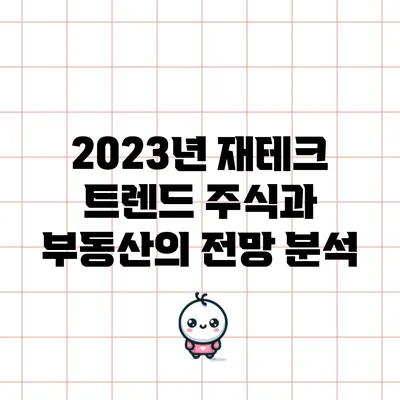 2023년 재테크 트렌드 주식과 부동산의 전망 분석